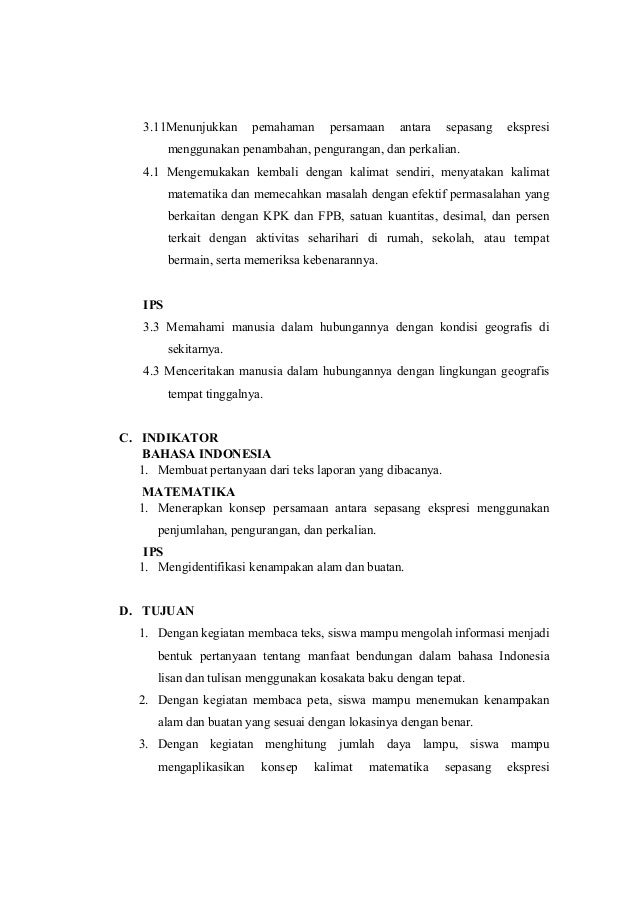 3.11Menunjukkan pemahaman persamaan antara sepasang ekspresi menggunakan penambahan, pengurangan, dan perkalian.

4.1 Mengemukakan kembali dengan kalimat sendiri, menyatakan kalimat matematika dan memecahkan masalah dengan efektif permasalahan yang berkaitan dengan KPK dan FPB, satuan kuantitas, desimal, dan persen terkait dengan aktivitas seharihari di rumah, sekolah, atau tempat bermain, serta memeriksa kebenarannya.

IPS

3.3 Memahami manusia dalam hubungannya dengan kondisi geografis di sekitarnya.

4.3 Menceritakan manusia dalam hubungannya dengan lingkungan geografis tempat tinggalnya.

C. INDIKATOR

BAHASA INDONESIA

1. Membuat pertanyaan dari teks laporan yang dibacanya.

MATEMATIKA

1. Menerapkan konsep persamaan antara sepasang ekspresi menggunakan penjumlahan, pengurangan, dan perkalian.

IPS

1. Mengidentifikasi kenampakan alam dan buatan.

D. TUJUAN

1. Dengan kegiatan membaca teks, siswa mampu mengolah informasi menjadi bentuk pertanyaan tentang manfaat bendungan dalam bahasa Indonesia lisan dan tulisan menggunakan kosakata baku dengan tepat.

2. Dengan kegiatan membaca peta, siswa mampu menemukan kenampakan alam dan buatan yang sesuai dengan lokasinya dengan benar.

3. Dengan kegiatan menghitung jumlah daya lampu, siswa mampu mengaplikasikan konsep kalimat matematika sepasang ekspresi